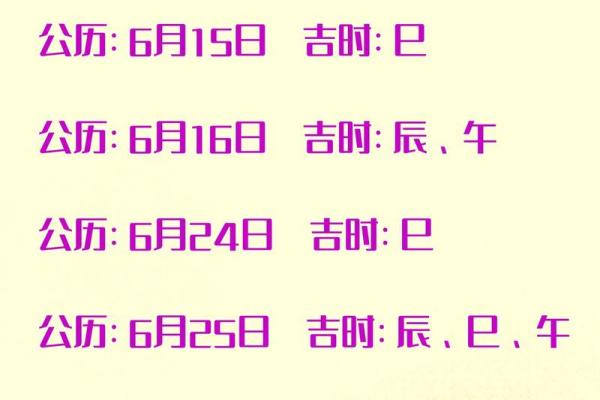 公历: 6月15日　吉时: 巳

公历: 6月16日　吉时: 辰、午

公历: 6月24日　吉时: 巳

公历: 6月25日　吉时: 辰、巳、午